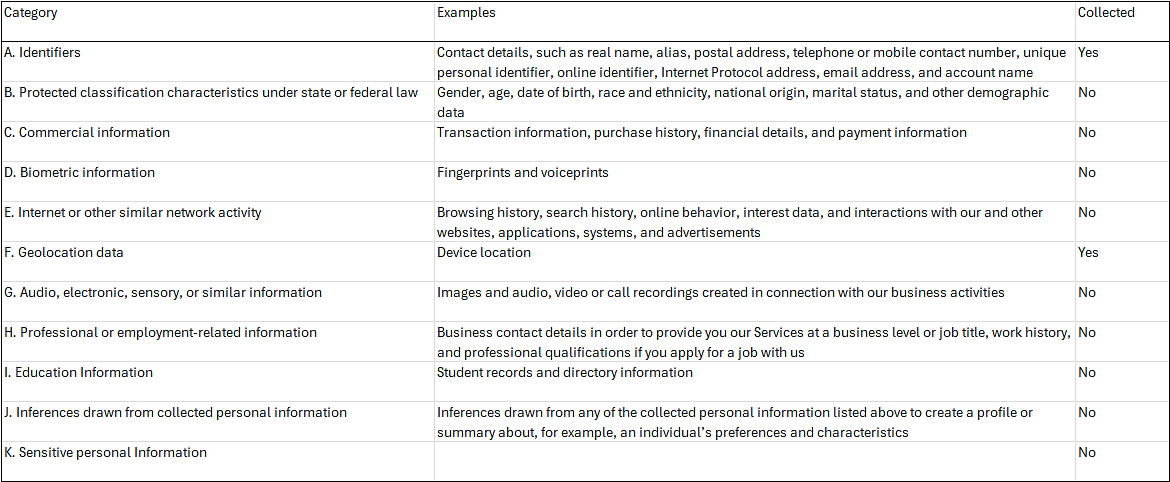 | Category | Examples | Collected |
|---|---|---|
| A. Identifiers | Contact details, such as real name, alias, postal address, telephone or mobile contact number, unique personal identifier, online identifier, Internet Protocol address, email address, and account name | Yes |
| B. Protected classification characteristics under state or federal law | Gender, age, date of birth, race and ethnicity, national origin, marital status, and other demographic data | No |
| C. Commercial information | Transaction information, purchase history, financial details, and payment information | No |
| D. Biometric information | Fingerprints and voiceprints | No |
| E. Internet or other similar network activity | Browsing history, search history, online behavior, interest data, and interactions with our and other websites, applications, systems, and advertisements | No |
| F. Geolocation data | Device location | Yes |
| G. Audio, electronic, sensory, or similar information | Images and audio, video or call recordings created in connection with our business activities | No |
| H. Professional or employment-related information | Business contact details in order to provide you our Services at a business level or job title, work history, and professional qualifications if you apply for a job with us | No |
| I. Education Information | Student records and directory information | No |
| J. Inferences drawn from collected personal information | Inferences drawn from any of the collected personal information listed above to create a profile or summary about, for example, an individual's preferences and characteristics | No |
| K. Sensitive personal Information | | No |